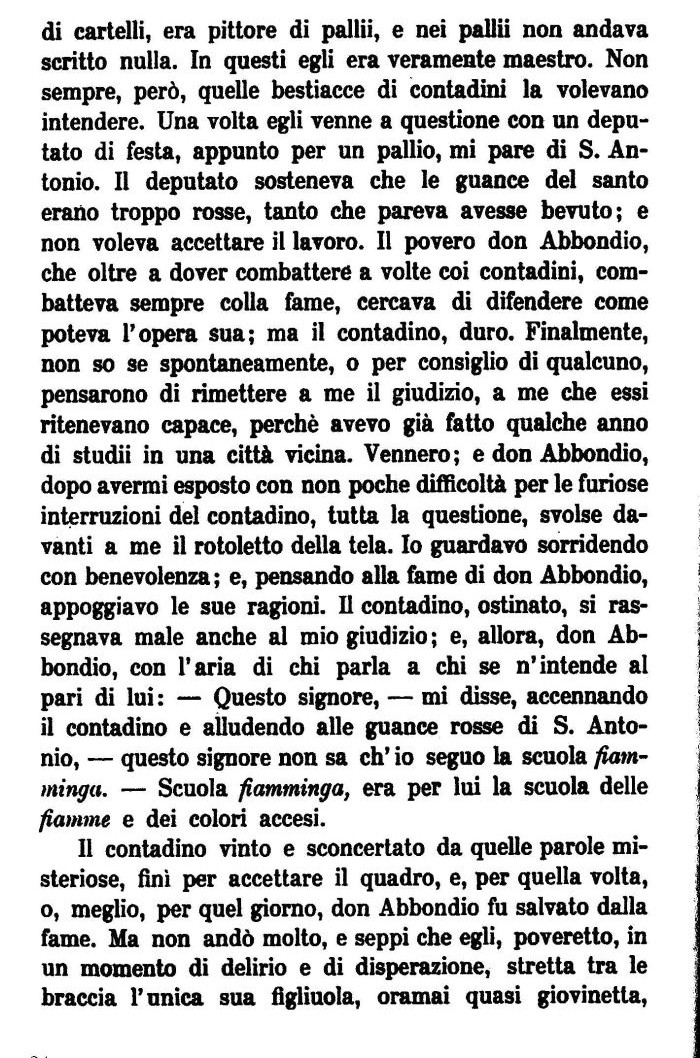 di cartelli, era pittore di pallii, e nei pallii non andava scritto nulla. In questi egli era veramente maestro. Non sempre, però, quelle bestiacce di contadini la volevano intendere. Una volta egli venne a questione con un deputato di festa, appunto per un pallio, mi pare di S. Antonio. Il deputato sosteneva che le guance del santo erano troppo rosse, tanto che pareva avesse bevuto; e non voleva accettare il lavoro. Il povero don Abbondio, che oltre a dover combattere a volte coi contadini, combatteva sempre colla fame, cercava di difendere come poteva l'opera sua; ma il contadino, duro. Finalmente, non so se spontaneamente, o per consiglio di qualcuno, pensarono di rimettere a me il giudizio, a me che essi ritenevano capace, perchè avevo già fatto qualche anno di studii in una città vicina. Vennero; e don Abbondio, dopo avermi esposto con non poche difficoltà per le furiose interruzioni del contadino, tutta la questione, svolse davanti a me il rotoletto della tela. Io guardavo sorridendo con benevolenza; e, pensando alla fame di don Abbondio, appoggiavo le sue ragioni. Il contadino, ostinato, si rassegnava male anche al mio giudizio; e, allora, don Abbondio, con l'aria di chi parla a chi se n'intende al pari di lui: — Questo signore, — mi disse, accennando il contadino e alludendo alle guance rosse di S. Antonio, — questo signore non sa ch'io seguo la scuola fiamminga. — Scuola fiamminga, era per lui la scuola delle fiamme e dei colori accesi.

Il contadino vinto e sconcertato da quelle parole misteriose, finì per accettare il quadro, e, per quella volta, o, meglio, per quel giorno, don Abbondio fu salvato dalla fame. Ma non andò molto, e seppi che egli, poveretto, in un momento di delirio e di disperazione, stretta tra le braccia l'unica sua figliuola, oramai quasi giovinetta,